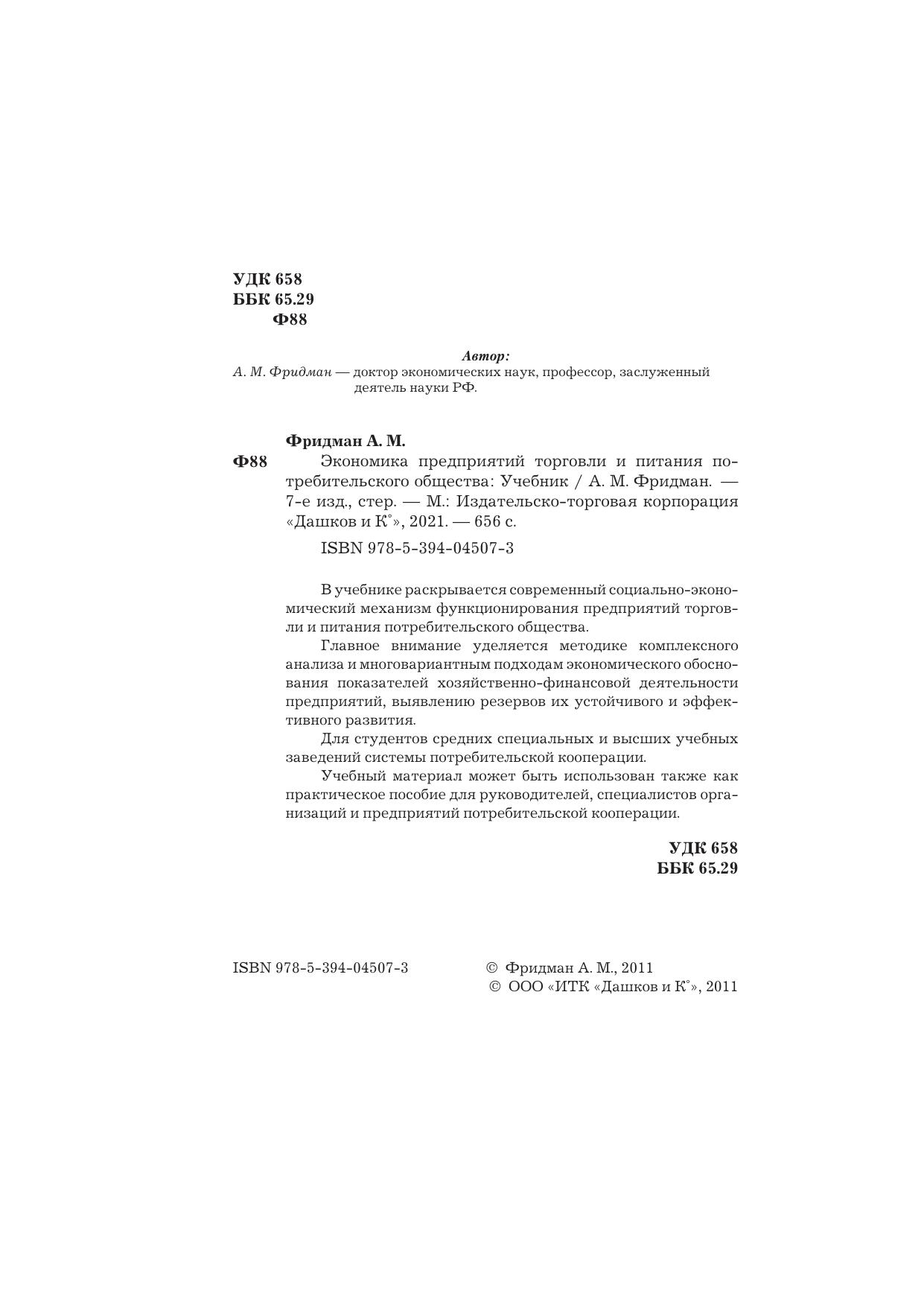 УДК 658
ББК 65.29
Ф88

Автор:
А. М. Фридман — доктор экономических наук, профессор, заслуженный деятель науки РФ.

Фридман А. М.
Ф88 Экономика предприятий торговли и питания потребительского общества: Учебник / А. М. Фридман. — 7-е изд., стер. — М.: Издательско-торговая корпорация «Дашков и К°», 2021. — 656 с.

ISBN 978-5-394-04507-3

В учебнике раскрывается современный социально-экономический механизм функционирования предприятий торговли и питания потребительского общества.

Главное внимание уделяется методике комплексного анализа и многовариантным подходам экономического обоснования показателей хозяйственно-финансовой деятельности предприятий, выявлению резервов их устойчивого и эффективного развития.

Для студентов средних специальных и высших учебных заведений системы потребительской кооперации.

Учебный материал может быть использован также как практическое пособие для руководителей, специалистов организаций и предприятий потребительской кооперации.

УДК 658
ББК 65.29

ISBN 978-5-394-04507-3

© Фридман А. М., 2011
© ООО «ИТК «Дашков и К°», 2011